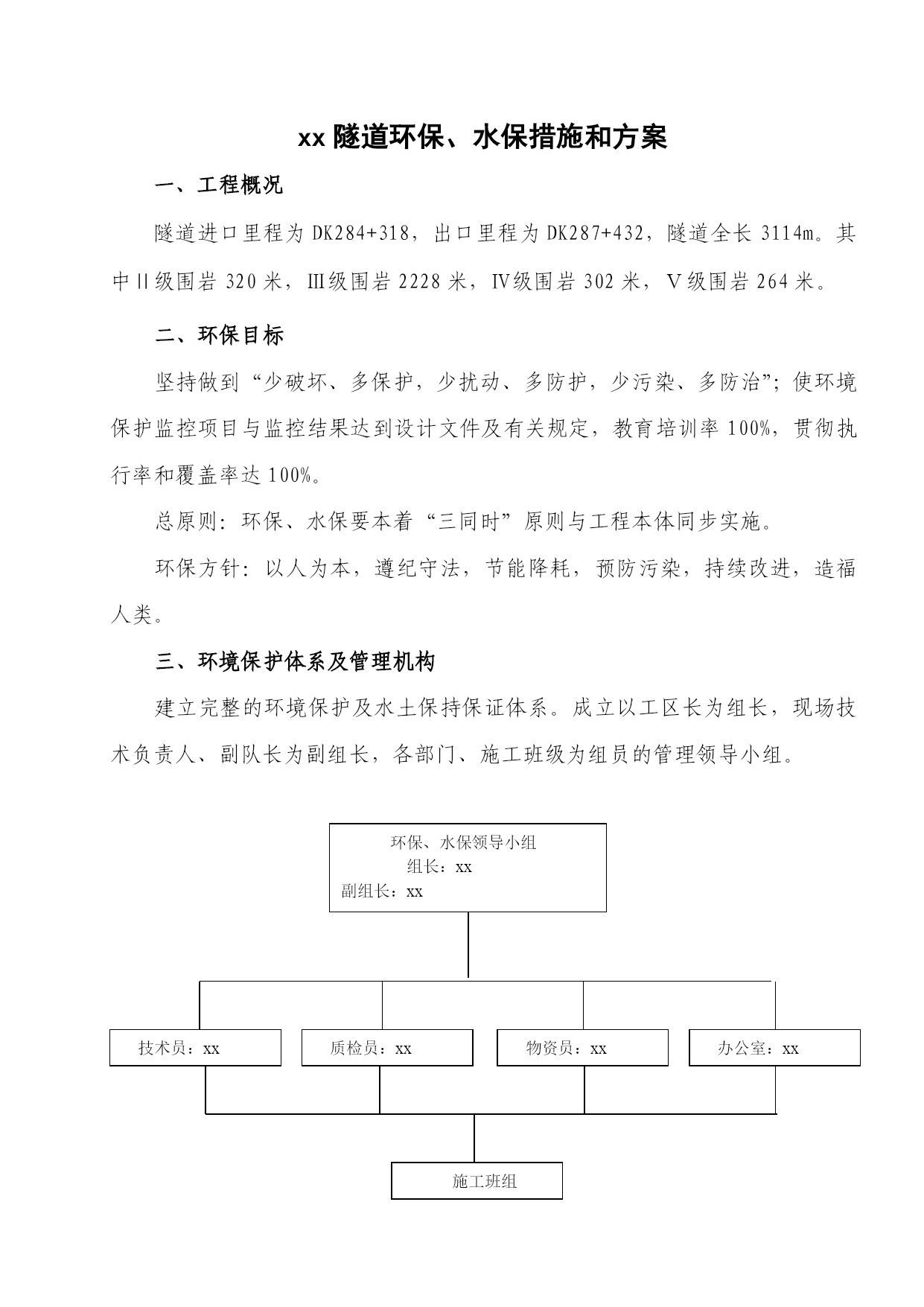 xx 隧道环保、水保措施和方案

一、工程概况

隧道进口里程为 DK284+318，出口里程为 DK287+432，隧道全长 3114m。其中Ⅱ级围岩 320 米，Ⅲ级围岩 2228 米，Ⅳ级围岩 302 米，Ⅴ级围岩 264 米。

二、环保目标

坚持做到“少破坏、多保护，少扰动、多防护，少污染、多防治”；使环境保护监控项目与监控结果达到设计文件及有关规定，教育培训率 100%，贯彻执行率和覆盖率达 100%。

总原则：环保、水保要本着“三同时”原则与工程本体同步实施。

环保方针：以人为本，遵纪守法，节能降耗，预防污染，持续改进，造福人类。

三、环境保护体系及管理机构

建立完整的环境保护及水土保持保证体系。成立以工区长为组长，现场技术负责人、副队长为副组长，各部门、施工班级为组员的管理领导小组。

环保、水保领导小组
组长：xx
副组长：xx

技术员：xx

质检员：xx

物资员：xx

办公室：xx

施工班组